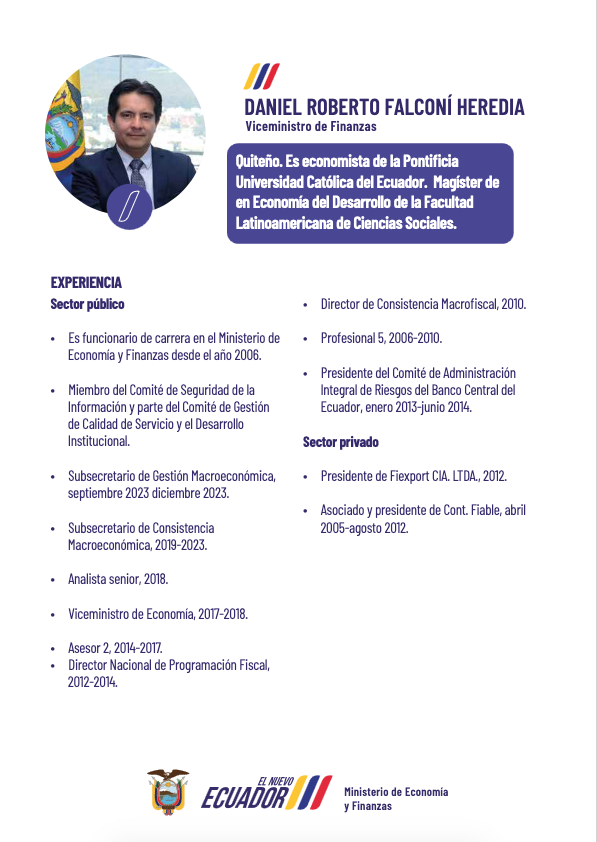 DANIEL ROBERTO FALCONÍ HEREDIA
Viceministro de Finanzas

Quiteño. Es economista de la Pontificia Universidad Católica del Ecuador. Magíster de en Economía del Desarrollo de la Facultad Latinoamericana de Ciencias Sociales.

EXPERIENCIA
Sector público

• Es funcionario de carrera en el Ministerio de Economía y Finanzas desde el año 2006.

• Miembro del Comité de Seguridad de la Información y parte del Comité de Gestión de Calidad de Servicio y el Desarrollo Institucional.

• Subsecretario de Gestión Macroeconómica, septiembre 2023 diciembre 2023.

• Subsecretario de Consistencia Macroeconómica, 2019-2023.

• Analista senior, 2018.

• Viceministro de Economía, 2017-2018.

• Asesor 2, 2014-2017.
• Director Nacional de Programación Fiscal, 2012-2014.

• Director de Consistencia Macrofiscal, 2010.

• Profesional 5, 2006-2010.

• Presidente del Comité de Administración Integral de Riesgos del Banco Central del Ecuador, enero 2013-junio 2014.

Sector privado

• Presidente de Fiexport CIA. LTDA., 2012.

• Asociado y presidente de Cont. Fiable, abril 2005-agosto 2012.

EL NUEVO ECUADOR
Ministerio de Economía y Finanzas